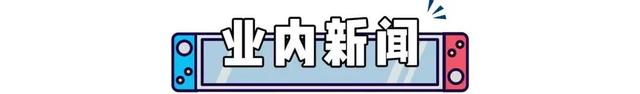 业内新闻